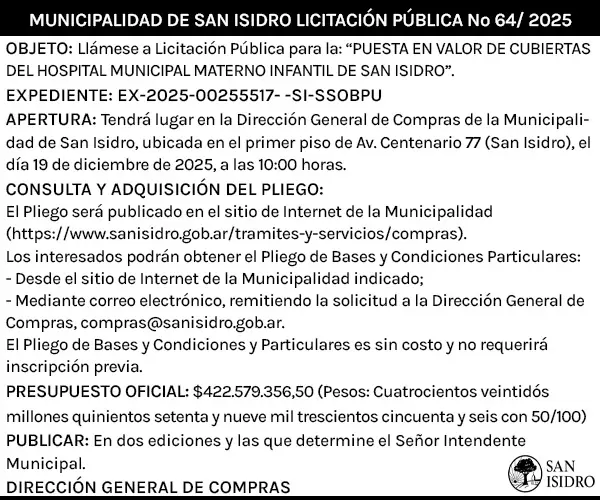 MUNICIPALIDAD DE SAN ISIDRO LICITACIÓN PÚBLICA No 64/ 2025

OBJETO: Llámese a Licitación Pública para la: “PUESTA EN VALOR DE CUBIERTAS DEL HOSPITAL MUNICIPAL MATERNO INFANTIL DE SAN ISIDRO”.

EXPEDIENTE: EX-2025-00255517- -SI-SSOBPU

APERTURA: Tendrá lugar en la Dirección General de Compras de la Municipalidad de San Isidro, ubicada en el primer piso de Av. Centenario 77 (San Isidro), el día 19 de diciembre de 2025, a las 10:00 horas.

CONSULTA Y ADQUISICIÓN DEL PLIEGO:
El Pliego será publicado en el sitio de Internet de la Municipalidad (https://www.sanisidro.gob.ar/tramites-y-servicios/compras).
Los interesados podrán obtener el Pliego de Bases y Condiciones Particulares:
- Desde el sitio de Internet de la Municipalidad indicado;
- Mediante correo electrónico, remitiendo la solicitud a la Dirección General de Compras, compras@sanisidro.gob.ar.
El Pliego de Bases y Condiciones y Particulares es sin costo y no requerirá inscripción previa.

PRESUPUESTO OFICIAL: $422.579.356,50 (Pesos: Cuatrocientos veintidós millones quinientos setenta y nueve mil trescientos cincuenta y seis con 50/100)

PUBLICAR: En dos ediciones y las que determine el Señor Intendente Municipal.

DIRECCIÓN GENERAL DE COMPRAS

SAN ISIDRO